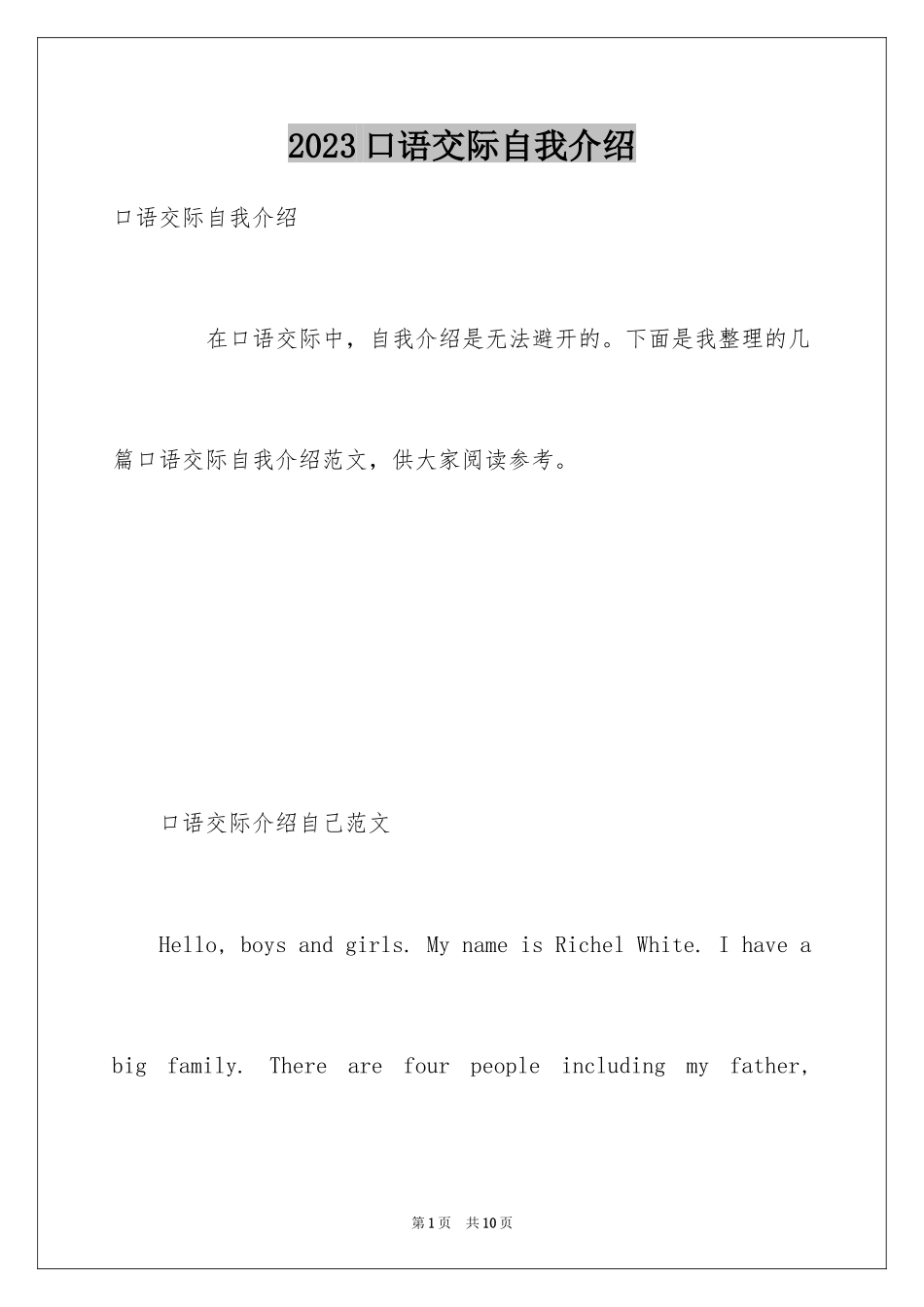 2023 口语交际自我介绍

口语交际自我介绍

在口语交际中，自我介绍是无法避开的。下面是我整理的几篇口语交际自我介绍范文，供大家阅读参考。

口语交际介绍自己范文

Hello, boys and girls. My name is Richel White. I have a big family. There are four people including my father,

第 1 页 共 10 页